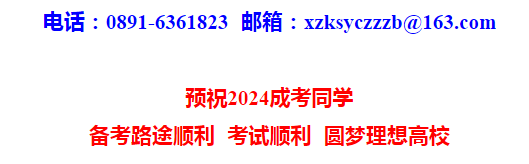 电话：0891-6361823 邮箱：xzksyczzzb@163.com

预祝2024成考同学

备考路途顺利 考试顺利 圆梦理想高校